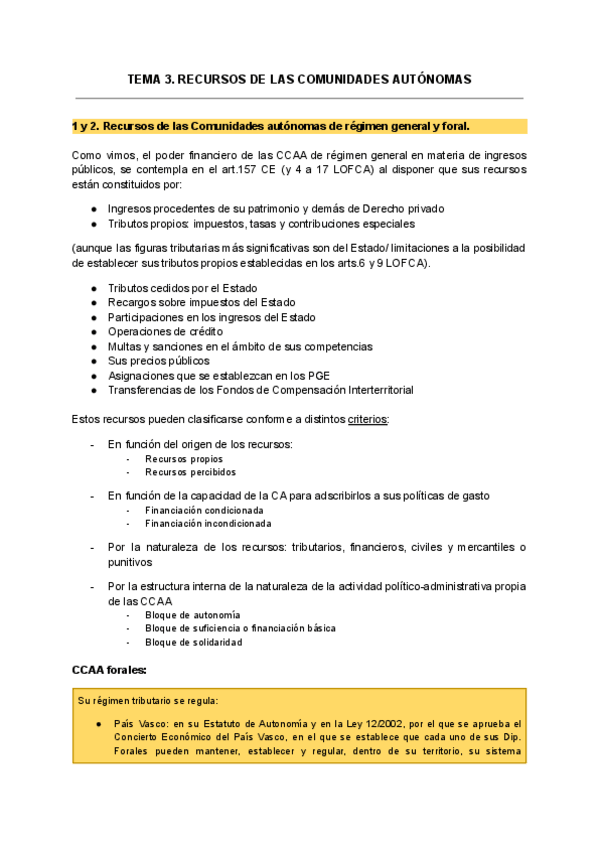 TEMA 3. RECURSOS DE LAS COMUNIDADES AUTÓNOMAS

1 y 2. Recursos de las Comunidades autónomas de régimen general y foral.

Como vimos, el poder financiero de las CCAA de régimen general en materia de ingresos públicos, se contempla en el art.157 CE (y 4 a 17 LOFCA) al disponer que sus recursos están constituidos por:

● Ingresos procedentes de su patrimonio y demás de Derecho privado
● Tributos propios: impuestos, tasas y contribuciones especiales

(aunque las figuras tributarias más significativas son del Estado/ limitaciones a la posibilidad de establecer sus tributos propios establecidas en los arts.6 y 9 LOFCA).

● Tributos cedidos por el Estado
● Recargos sobre impuestos del Estado
● Participaciones en los ingresos del Estado
● Operaciones de crédito
● Multas y sanciones en el ámbito de sus competencias
● Sus precios públicos
● Asignaciones que se establezcan en los PGE
● Transferencias de los Fondos de Compensación Interterritorial

Estos recursos pueden clasificarse conforme a distintos criterios:

- En función del origen de los recursos:
  - Recursos propios
  - Recursos percibidos

- En función de la capacidad de la CA para adscribirlos a sus políticas de gasto
  - Financiación condicionada
  - Financiación incondicionada

- Por la naturaleza de los recursos: tributarios, financieros, civiles y mercantiles o punitivos

- Por la estructura interna de la naturaleza de la actividad político-administrativa propia de las CCAA
  - Bloque de autonomía
  - Bloque de suficiencia o financiación básica
  - Bloque de solidaridad

CCAA forales:

Su régimen tributario se regula:

● País Vasco: en su Estatuto de Autonomía y en la Ley 12/2002, por el que se aprueba el Concierto Económico del País Vasco, en el que se establece que cada uno de sus Dip. Forales pueden mantener, establecer y regular, dentro de su territorio, su sistema